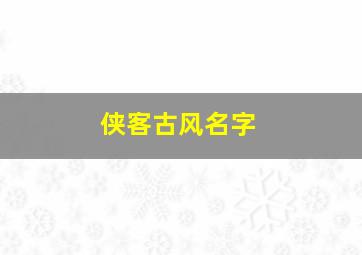 侠客古风名字